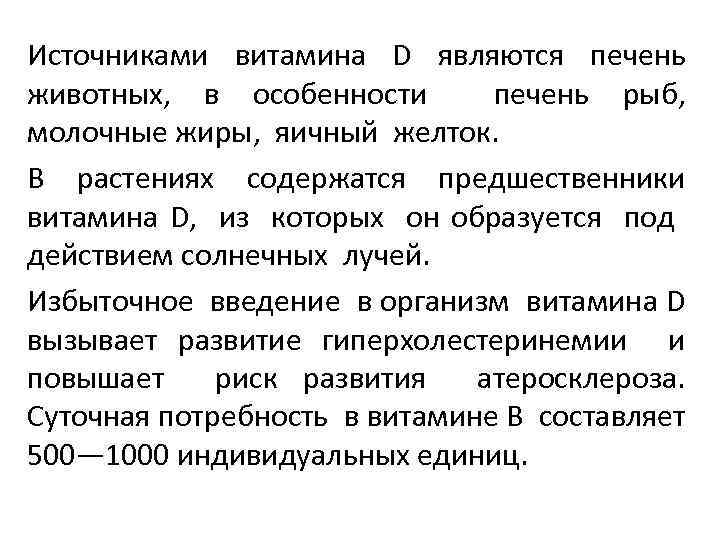 Источниками витамина D являются печень животных, в особенности печень рыб, молочные жиры, яичный желток.

В растениях содержатся предшественники витамина D, из которых он образуется под действием солнечных лучей.

Избыточное введение в организм витамина D вызывает развитие гиперхолестеринемии и повышает риск развития атеросклероза. Суточная потребность в витамине В составляет 500—1000 индивидуальных единиц.